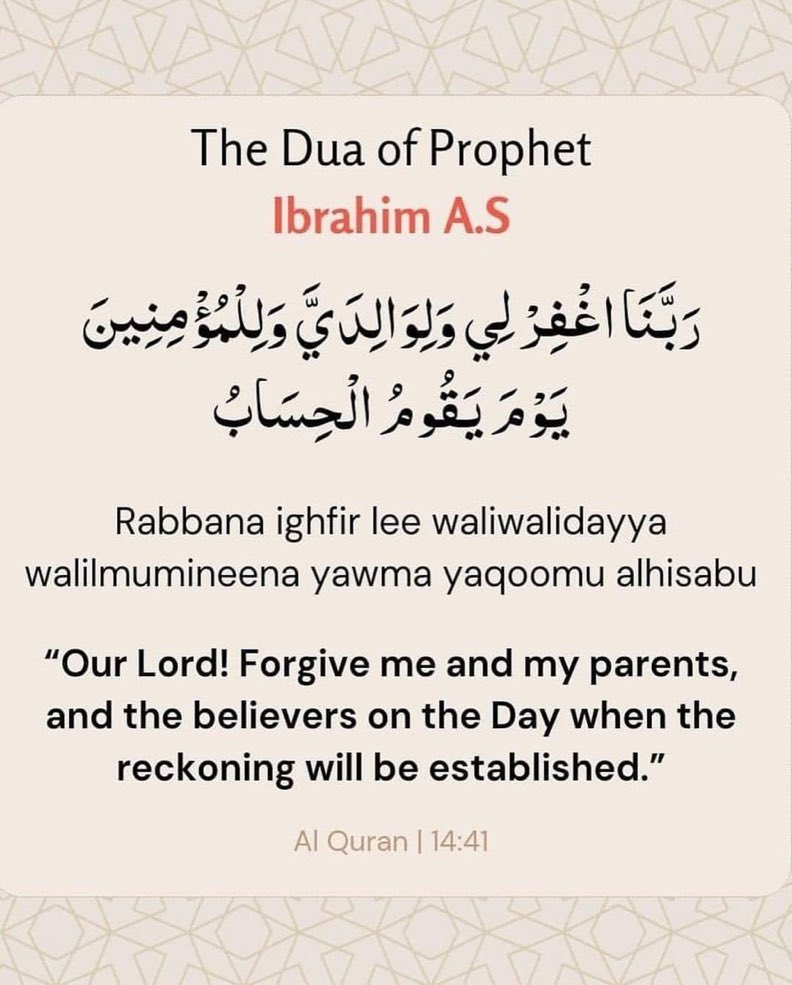 The Dua of Prophet
Ibrahim A.S

رَبَّنَا اغْفِرْ لِي وَلِوَالِدَيَّ وَلِلْمُؤْمِنِينَ
يَوْمَ يَقُومُ الْحِسَابُ

Rabbana ighfir lee waliwalidayya walilmumineena yawma yaqoomu alhisabu

"Our Lord! Forgive me and my parents, and the believers on the Day when the reckoning will be established."

Al Quran | 14:41